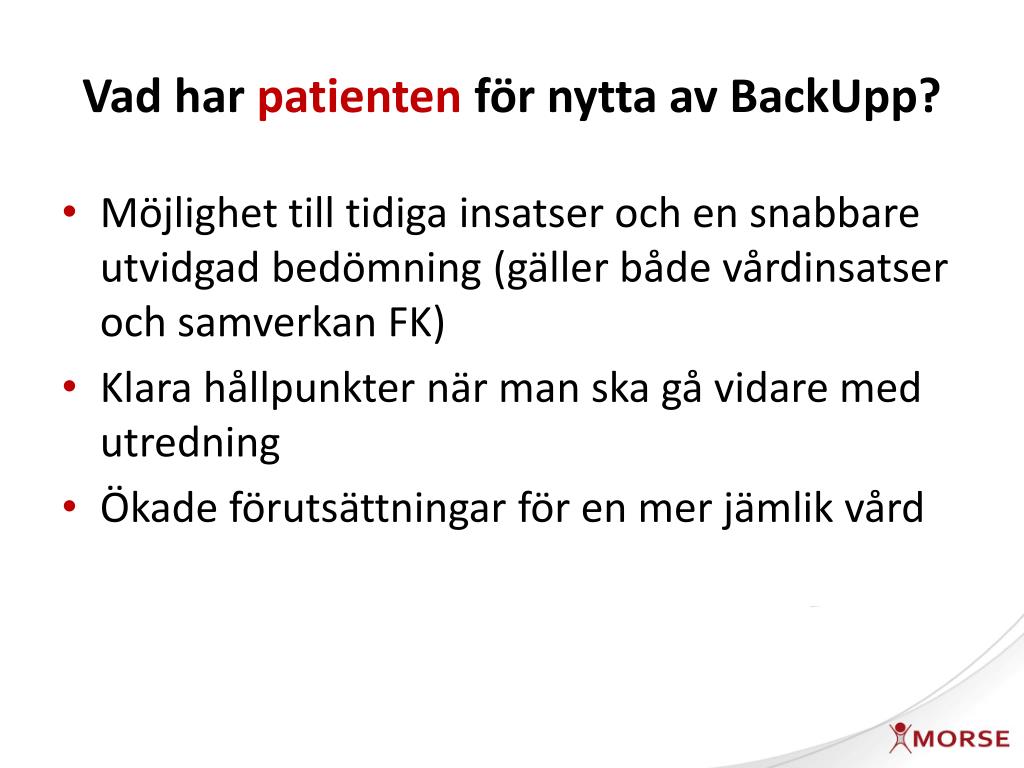 Vad har patienten för nytta av BackUpp?

• Möjlighet till tidiga insatser och en snabbare utvidgad bedömning (gäller både vårdinsatser och samverkan FK)
• Klara hållpunkter när man ska gå vidare med utredning
• Ökade förutsättningar för en mer jämlik vård

MORSE